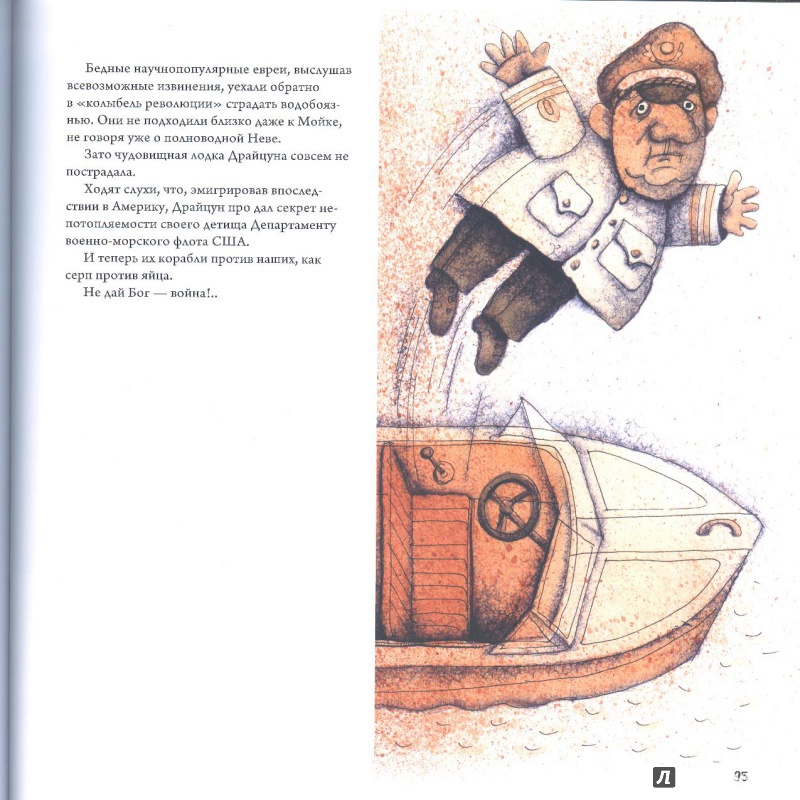 Бедные научнопопулярные евреи, выслушав всевозможные извинения, уехали обратно в «колыбель революции» страдать водобоязнью. Они не подходили близко даже к Мойке, не говоря уже о полноводной Неве.

Зато чудовищная лодка Драйцуна совсем не пострадала.

Ходят слухи, что, эмигрировав впоследствии в Америку, Драйцун про дал секрет непотопляемости своего детища Департаменту военно-морского флота США.

И теперь их корабли против наших, как серп против яйца.

Не дай Бог — война!..

Л

95